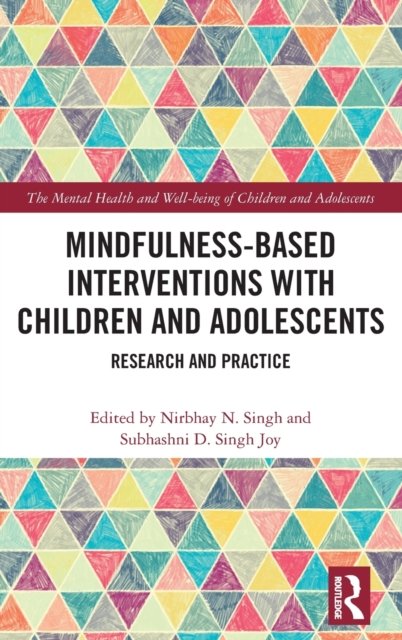 The Mental Health and Well-being of Children and Adolescents

MINDFULNESS-BASED INTERVENTIONS WITH CHILDREN AND ADOLESCENTS

RESEARCH AND PRACTICE

Edited by Nirbhay N. Singh and
Subhashni D. Singh Joy

ROUTLEDGE